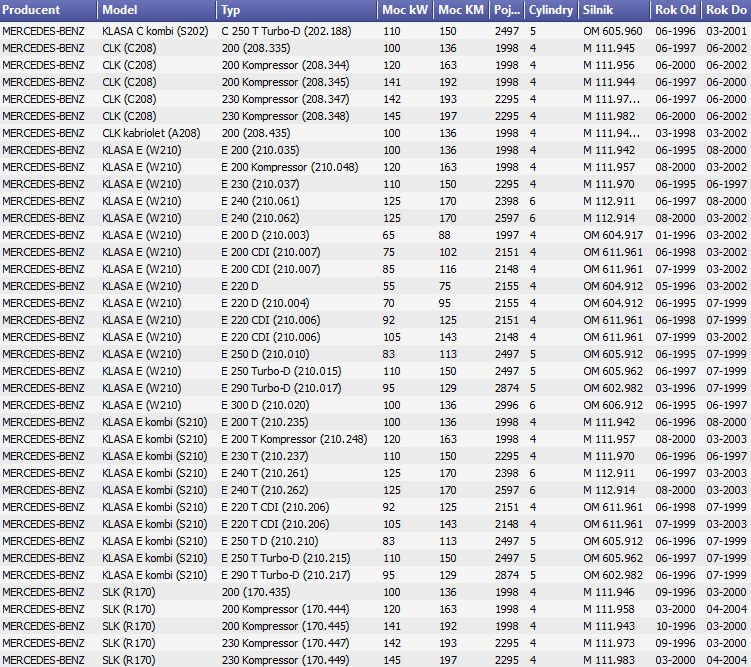 | Producent | Model | Typ | Moc kW | Moc KM | Poj... | Cylindry | Silnik | Rok Od | Rok Do |
|---|---|---|---|---|---|---|---|---|---|
| MERCEDES-BENZ | KLASA C kombi (S202) | C 250 T Turbo-D (202.188) | 110 | 150 | 2497 | 5 | OM 605.960 | 06-1996 | 03-2001 |
| MERCEDES-BENZ | CLK (C208) | 200 (208.335) | 100 | 136 | 1998 | 4 | M 111.945 | 06-1997 | 06-2002 |
| MERCEDES-BENZ | CLK (C208) | 200 Kompressor (208.344) | 120 | 163 | 1998 | 4 | M 111.956 | 06-2000 | 06-2002 |
| MERCEDES-BENZ | CLK (C208) | 200 Kompressor (208.345) | 141 | 192 | 1998 | 4 | M 111.944 | 06-1997 | 06-2000 |
| MERCEDES-BENZ | CLK (C208) | 230 Kompressor (208.347) | 142 | 193 | 2295 | 4 | M 111.97... | 06-1997 | 06-2000 |
| MERCEDES-BENZ | CLK (C208) | 230 Kompressor (208.348) | 145 | 197 | 2295 | 4 | M 111.982 | 06-2000 | 06-2002 |
| MERCEDES-BENZ | CLK kabriolet (A208) | 200 (208.435) | 100 | 136 | 1998 | 4 | M 111.94... | 03-1998 | 03-2002 |
| MERCEDES-BENZ | KLASA E (W210) | E 200 (210.035) | 100 | 136 | 1998 | 4 | M 111.942 | 06-1995 | 08-2000 |
| MERCEDES-BENZ | KLASA E (W210) | E 200 Kompressor (210.048) | 120 | 163 | 1998 | 4 | M 111.957 | 08-2000 | 03-2002 |
| MERCEDES-BENZ | KLASA E (W210) | E 230 (210.037) | 110 | 150 | 2295 | 4 | M 111.970 | 06-1995 | 06-1997 |
| MERCEDES-BENZ | KLASA E (W210) | E 240 (210.061) | 125 | 170 | 2398 | 6 | M 112.911 | 06-1997 | 08-2000 |
| MERCEDES-BENZ | KLASA E (W210) | E 240 (210.062) | 125 | 170 | 2597 | 6 | M 112.914 | 08-2000 | 03-2002 |
| MERCEDES-BENZ | KLASA E (W210) | E 200 D (210.003) | 65 | 88 | 1997 | 4 | OM 604.917 | 01-1996 | 03-2002 |
| MERCEDES-BENZ | KLASA E (W210) | E 200 CDI (210.007) | 75 | 102 | 2151 | 4 | OM 611.961 | 06-1998 | 03-2002 |
| MERCEDES-BENZ | KLASA E (W210) | E 200 CDI (210.007) | 85 | 116 | 2148 | 4 | OM 611.961 | 07-1999 | 03-2002 |
| MERCEDES-BENZ | KLASA E (W210) | E 220 D | 55 | 75 | 2155 | 4 | OM 604.912 | 05-1996 | 03-2002 |
| MERCEDES-BENZ | KLASA E (W210) | E 220 D (210.004) | 70 | 95 | 2155 | 4 | OM 604.912 | 06-1995 | 07-1999 |
| MERCEDES-BENZ | KLASA E (W210) | E 220 CDI (210.006) | 92 | 125 | 2151 | 4 | OM 611.961 | 06-1998 | 07-1999 |
| MERCEDES-BENZ | KLASA E (W210) | E 220 CDI (210.006) | 105 | 143 | 2148 | 4 | OM 611.961 | 07-1999 | 03-2002 |
| MERCEDES-BENZ | KLASA E (W210) | E 250 D (210.010) | 83 | 113 | 2497 | 5 | OM 605.912 | 06-1995 | 07-1999 |
| MERCEDES-BENZ | KLASA E (W210) | E 250 Turbo-D (210.015) | 110 | 150 | 2497 | 5 | OM 605.962 | 06-1997 | 07-1999 |
| MERCEDES-BENZ | KLASA E (W210) | E 290 Turbo-D (210.017) | 95 | 129 | 2874 | 5 | OM 602.982 | 03-1996 | 07-1999 |
| MERCEDES-BENZ | KLASA E (W210) | E 300 D (210.020) | 100 | 136 | 2996 | 6 | OM 606.912 | 06-1995 | 06-1997 |
| MERCEDES-BENZ | KLASA E kombi (S210) | E 200 T (210.235) | 100 | 136 | 1998 | 4 | M 111.942 | 06-1996 | 08-2000 |
| MERCEDES-BENZ | KLASA E kombi (S210) | E 200 T Kompressor (210.248) | 120 | 163 | 1998 | 4 | M 111.957 | 08-2000 | 03-2003 |
| MERCEDES-BENZ | KLASA E kombi (S210) | E 230 T (210.237) | 110 | 150 | 2295 | 4 | M 111.970 | 06-1996 | 06-1997 |
| MERCEDES-BENZ | KLASA E kombi (S210) | E 240 T (210.261) | 125 | 170 | 2398 | 6 | M 112.911 | 06-1997 | 03-2003 |
| MERCEDES-BENZ | KLASA E kombi (S210) | E 240 T (210.262) | 125 | 170 | 2597 | 6 | M 112.914 | 08-2000 | 03-2003 |
| MERCEDES-BENZ | KLASA E kombi (S210) | E 220 T CDI (210.206) | 92 | 125 | 2151 | 4 | OM 611.961 | 06-1998 | 07-1999 |
| MERCEDES-BENZ | KLASA E kombi (S210) | E 220 T CDI (210.206) | 105 | 143 | 2148 | 4 | OM 611.961 | 07-1999 | 03-2003 |
| MERCEDES-BENZ | KLASA E kombi (S210) | E 250 T D (210.210) | 83 | 113 | 2497 | 5 | OM 605.912 | 06-1996 | 07-1999 |
| MERCEDES-BENZ | KLASA E kombi (S210) | E 250 T Turbo-D (210.215) | 110 | 150 | 2497 | 5 | OM 605.962 | 06-1997 | 07-1999 |
| MERCEDES-BENZ | KLASA E kombi (S210) | E 290 T Turbo-D (210.217) | 95 | 129 | 2874 | 5 | OM 602.982 | 06-1996 | 07-1999 |
| MERCEDES-BENZ | SLK (R170) | 200 (170.435) | 100 | 136 | 1998 | 4 | M 111.946 | 09-1996 | 03-2000 |
| MERCEDES-BENZ | SLK (R170) | 200 Kompressor (170.444) | 120 | 163 | 1998 | 4 | M 111.958 | 03-2000 | 04-2004 |
| MERCEDES-BENZ | SLK (R170) | 200 Kompressor (170.445) | 141 | 192 | 1998 | 4 | M 111.943 | 10-1996 | 03-2000 |
| MERCEDES-BENZ | SLK (R170) | 230 Kompressor (170.447) | 142 | 193 | 2295 | 4 | M 111.973 | 09-1996 | 03-2000 |
| MERCEDES-BENZ | SLK (R170) | 230 Kompressor (170.449) | 145 | 197 | 2295 | 4 | M 111.983 | 03-2000 | 04-2004 |